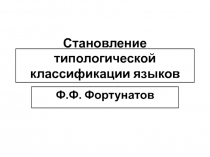 Становление типологической классификации языков

Ф.Ф. Фортунатов